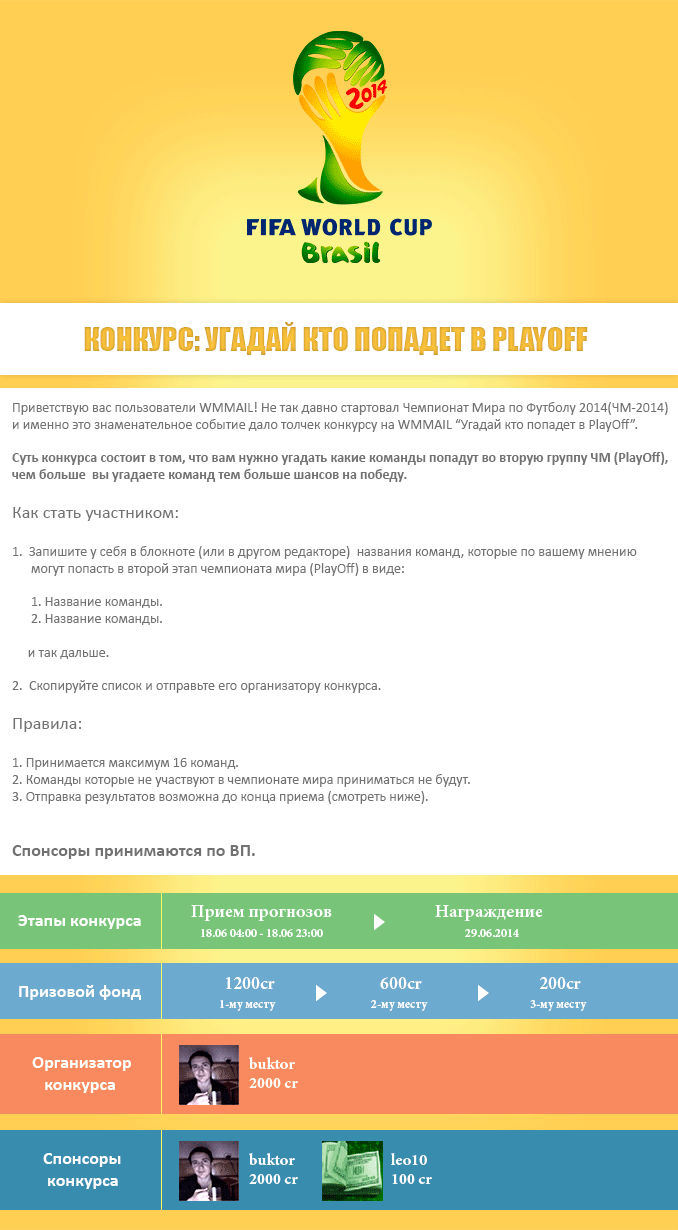 2014

FIFA WORLD CUP
Brasil

КОНКУРС: УГАДАЙ КТО ПОПАДЕТ В PLAYOFF

Приветствую вас пользователи WMMAIL! Не так давно стартовал Чемпионат Мира по Футболу 2014(ЧМ-2014) и именно это знаменательное событие дало толчек конкурсу на WMMAIL "Угадай кто попадет в PlayOff".

Суть конкурса состоит в том, что вам нужно угадать какие команды попадут во вторую группу ЧМ (PlayOff), чем больше вы угадаете команд тем больше шансов на победу.

Как стать участником:

1. Запишите у себя в блокноте (или в другом редакторе) названия команд, которые по вашему мнению могут попасть в второй этап чемпионата мира (PlayOff) в виде:

1. Название команды.
2. Название команды.

и так дальше.

2. Скопируйте список и отправьте его организатору конкурса.

Правила:

1. Принимается максимум 16 команд.
2. Команды которые не участвуют в чемпионате мира приниматься не будут.
3. Отправка результатов возможна до конца приема (смотреть ниже).

Спонсоры принимаются по ВП.

Этапы конкурса
Прием прогнозов
18.06 04:00 - 18.06 23:00
Награждение
29.06.2014

Призовой фонд
1200cr
1-му месту
600cr
2-му месту
200cr
3-му месту

Организатор конкурса
buktor
2000 cr

Спонсоры конкурса
buktor
2000 cr
leo10
100 cr